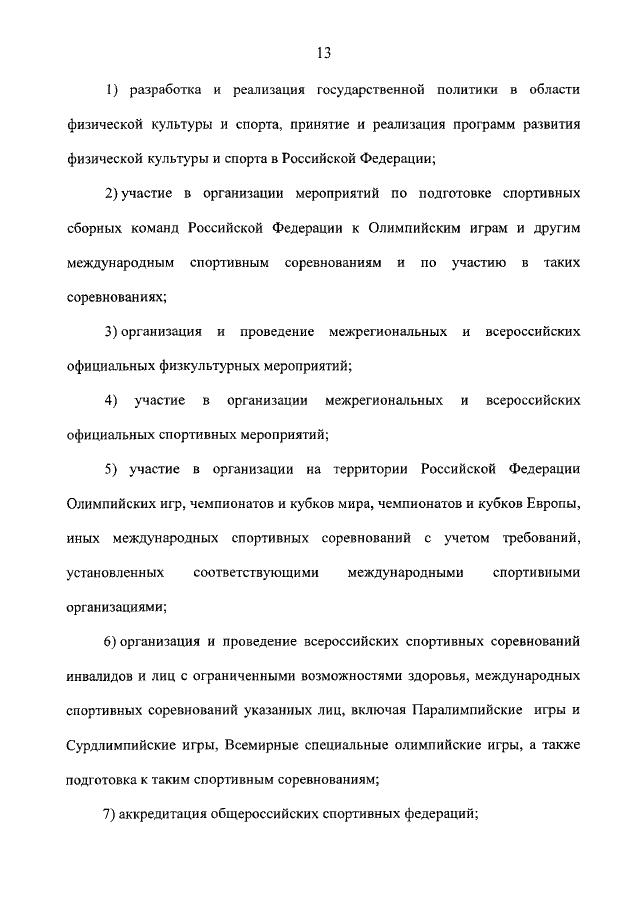 13

1) разработка и реализация государственной политики в области физической культуры и спорта, принятие и реализация программ развития физической культуры и спорта в Российской Федерации;

2) участие в организации мероприятий по подготовке спортивных сборных команд Российской Федерации к Олимпийским играм и другим международным спортивным соревнованиям и по участию в таких соревнованиях;

3) организация и проведение межрегиональных и всероссийских официальных физкультурных мероприятий;

4) участие в организации межрегиональных и всероссийских официальных спортивных мероприятий;

5) участие в организации на территории Российской Федерации Олимпийских игр, чемпионатов и кубков мира, чемпионатов и кубков Европы, иных международных спортивных соревнований с учетом требований, установленных соответствующими международными спортивными организациями;

6) организация и проведение всероссийских спортивных соревнований инвалидов и лиц с ограниченными возможностями здоровья, международных спортивных соревнований указанных лиц, включая Паралимпийские игры и Сурдлимпийские игры, Всемирные специальные олимпийские игры, а также подготовка к таким спортивным соревнованиям;

7) аккредитация общероссийских спортивных федераций;